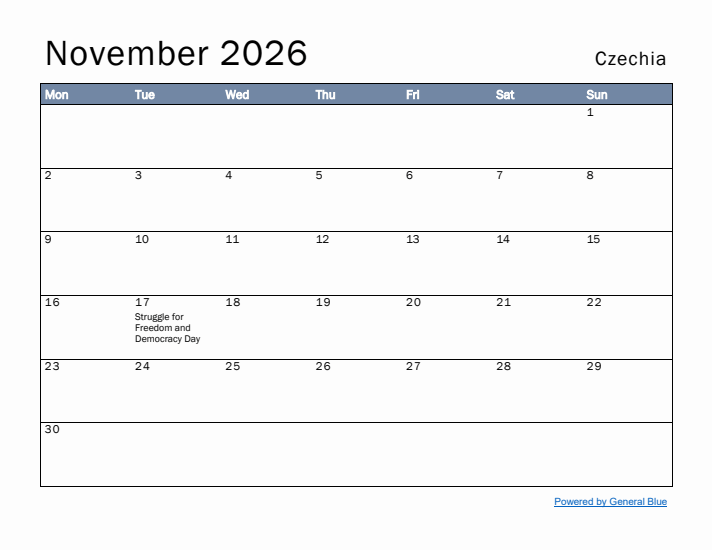 November 2026

Czechia

| Mon | Tue | Wed | Thu | Fri | Sat | Sun |
|---|---|---|---|---|---|---|
| | | | | | | 1 |
| 2 | 3 | 4 | 5 | 6 | 7 | 8 |
| 9 | 10 | 11 | 12 | 13 | 14 | 15 |
| 16 | 17 Struggle for Freedom and Democracy Day | 18 | 19 | 20 | 21 | 22 |
| 23 | 24 | 25 | 26 | 27 | 28 | 29 |
| 30 | | | | | | |

Powered by General Blue